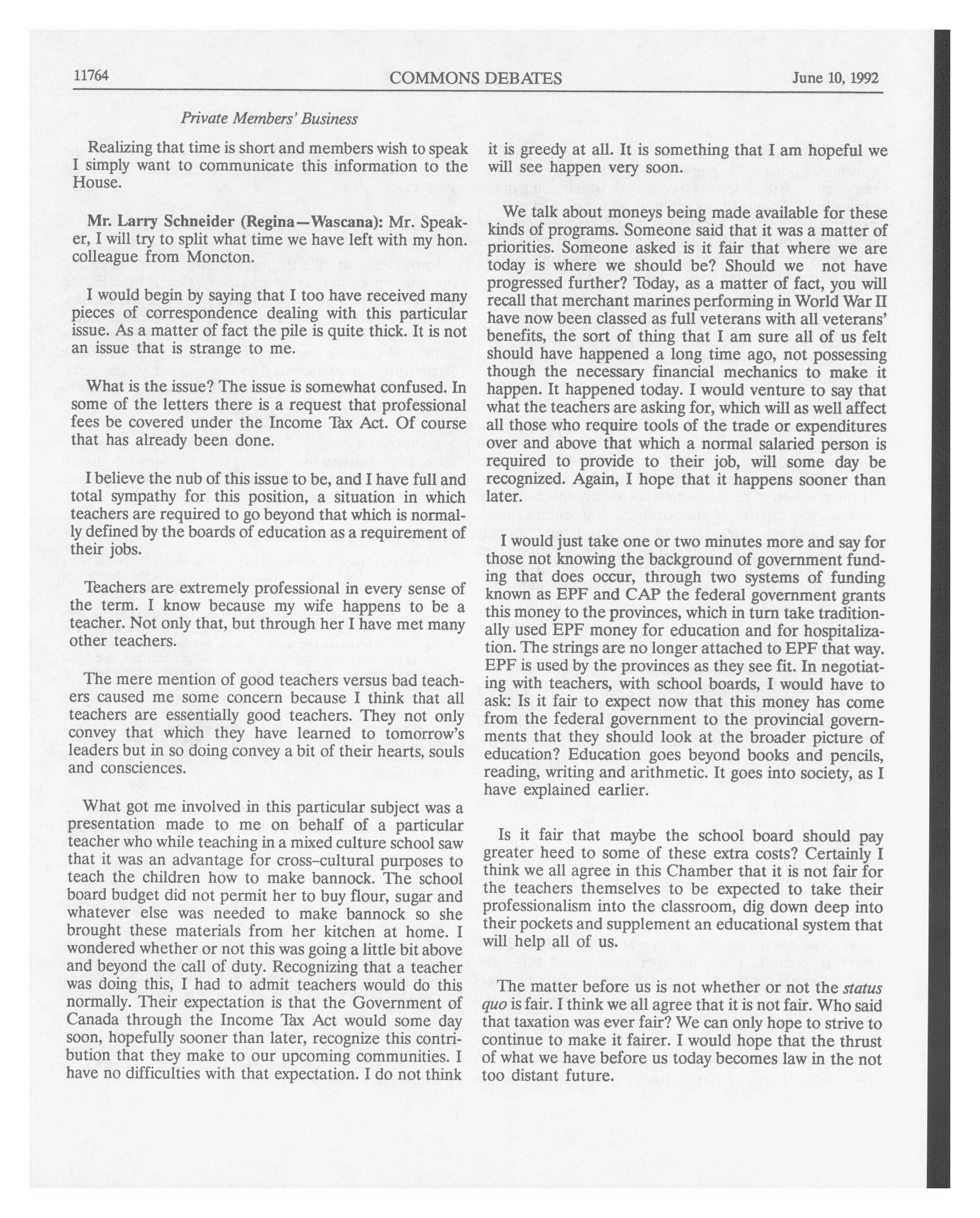 11764 COMMONS DEBATES June 10, 1992

Private Members' Business

Realizing that time is short and members wish to speak I simply want to communicate this information to the House.

Mr. Larry Schneider (Regina—Wascana): Mr. Speaker, I will try to split what time we have left with my hon. colleague from Moncton.

I would begin by saying that I too have received many pieces of correspondence dealing with this particular issue. As a matter of fact the pile is quite thick. It is not an issue that is strange to me.

What is the issue? The issue is somewhat confused. In some of the letters there is a request that professional fees be covered under the Income Tax Act. Of course that has already been done.

I believe the nub of this issue to be, and I have full and total sympathy for this position, a situation in which teachers are required to go beyond that which is normally defined by the boards of education as a requirement of their jobs.

Teachers are extremely professional in every sense of the term. I know because my wife happens to be a teacher. Not only that, but through her I have met many other teachers.

The mere mention of good teachers versus bad teachers caused me some concern because I think that all teachers are essentially good teachers. They not only convey that which they have learned to tomorrow's leaders but in so doing convey a bit of their hearts, souls and consciences.

What got me involved in this particular subject was a presentation made to me on behalf of a particular teacher who while teaching in a mixed culture school saw that it was an advantage for cross-cultural purposes to teach the children how to make bannock. The school board budget did not permit her to buy flour, sugar and whatever else was needed to make bannock so she brought these materials from her kitchen at home. I wondered whether or not this was going a little bit above and beyond the call of duty. Recognizing that a teacher was doing this, I had to admit teachers would do this normally. Their expectation is that the Government of Canada through the Income Tax Act would some day soon, hopefully sooner than later, recognize this contribution that they make to our upcoming communities. I have no difficulties with that expectation. I do not think it is greedy at all. It is something that I am hopeful we will see happen very soon.

We talk about moneys being made available for these kinds of programs. Someone said that it was a matter of priorities. Someone asked is it fair that where we are today is where we should be? Should we not have progressed further? Today, as a matter of fact, you will recall that merchant marines performing in World War II have now been classed as full veterans with all veterans' benefits, the sort of thing that I am sure all of us felt should have happened a long time ago, not possessing though the necessary financial mechanics to make it happen. It happened today. I would venture to say that what the teachers are asking for, which will as well affect all those who require tools of the trade or expenditures over and above that which a normal salaried person is required to provide to their job, will some day be recognized. Again, I hope that it happens sooner than later.

I would just take one or two minutes more and say for those not knowing the background of government funding that does occur, through two systems of funding known as EPF and CAP the federal government grants this money to the provinces, which in turn take traditionally used EPF money for education and for hospitalization. The strings are no longer attached to EPF that way. EPF is used by the provinces as they see fit. In negotiating with teachers, with school boards, I would have to ask: Is it fair to expect now that this money has come from the federal government to the provincial governments that they should look at the broader picture of education? Education goes beyond books and pencils, reading, writing and arithmetic. It goes into society, as I have explained earlier.

Is it fair that maybe the school board should pay greater heed to some of these extra costs? Certainly I think we all agree in this Chamber that it is not fair for the teachers themselves to be expected to take their professionalism into the classroom, dig down deep into their pockets and supplement an educational system that will help all of us.

The matter before us is not whether or not the status quo is fair. I think we all agree that it is not fair. Who said that taxation was ever fair? We can only hope to strive to continue to make it fairer. I would hope that the thrust of what we have before us today becomes law in the not too distant future.